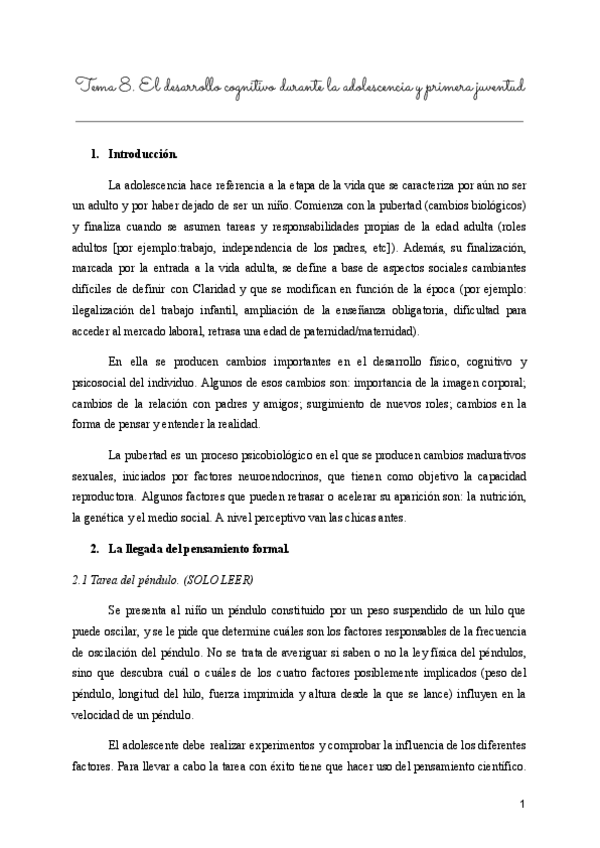 Tema 8. El desarrollo cognitivo durante la adolescencia y primera juventud

1. Introducción.

La adolescencia hace referencia a la etapa de la vida que se caracteriza por aún no ser un adulto y por haber dejado de ser un niño. Comienza con la pubertad (cambios biológicos) y finaliza cuando se asumen tareas y responsabilidades propias de la edad adulta (roles adultos [por ejemplo:trabajo, independencia de los padres, etc]). Además, su finalización, marcada por la entrada a la vida adulta, se define a base de aspectos sociales cambiantes difíciles de definir con Claridad y que se modifican en función de la época (por ejemplo: ilegalización del trabajo infantil, ampliación de la enseñanza obligatoria, dificultad para acceder al mercado laboral, retrasa una edad de paternidad/maternidad).

En ella se producen cambios importantes en el desarrollo físico, cognitivo y psicosocial del individuo. Algunos de esos cambios son: importancia de la imagen corporal; cambios de la relación con padres y amigos; surgimiento de nuevos roles; cambios en la forma de pensar y entender la realidad.

La pubertad es un proceso psicobiológico en el que se producen cambios madurativos sexuales, iniciados por factores neuroendocrinos, que tienen como objetivo la capacidad reproductora. Algunos factores que pueden retrasar o acelerar su aparición son: la nutrición, la genética y el medio social. A nivel perceptivo van las chicas antes.

2. La llegada del pensamiento formal.

2.1 Tarea del péndulo. (SOLO LEER)

Se presenta al niño un péndulo constituido por un peso suspendido de un hilo que puede oscilar, y se le pide que determine cuáles son los factores responsables de la frecuencia de oscilación del péndulo. No se trata de averiguar si saben o no la ley física del péndulos, sino que descubra cuál o cuáles de los cuatro factores posiblemente implicados (peso del péndulo, longitud del hilo, fuerza imprimida y altura desde la que se lance) influyen en la velocidad de un péndulo.

El adolescente debe realizar experimentos y comprobar la influencia de los diferentes factores. Para llevar a cabo la tarea con éxito tiene que hacer uso del pensamiento científico.

1